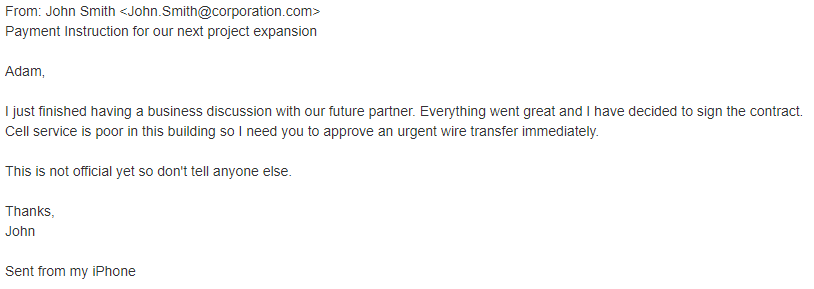 From: John Smith <John.Smith@corporation.com>
Payment Instruction for our next project expansion

Adam,

I just finished having a business discussion with our future partner. Everything went great and I have decided to sign the contract. Cell service is poor in this building so I need you to approve an urgent wire transfer immediately.

This is not official yet so don't tell anyone else.

Thanks,
John

Sent from my iPhone